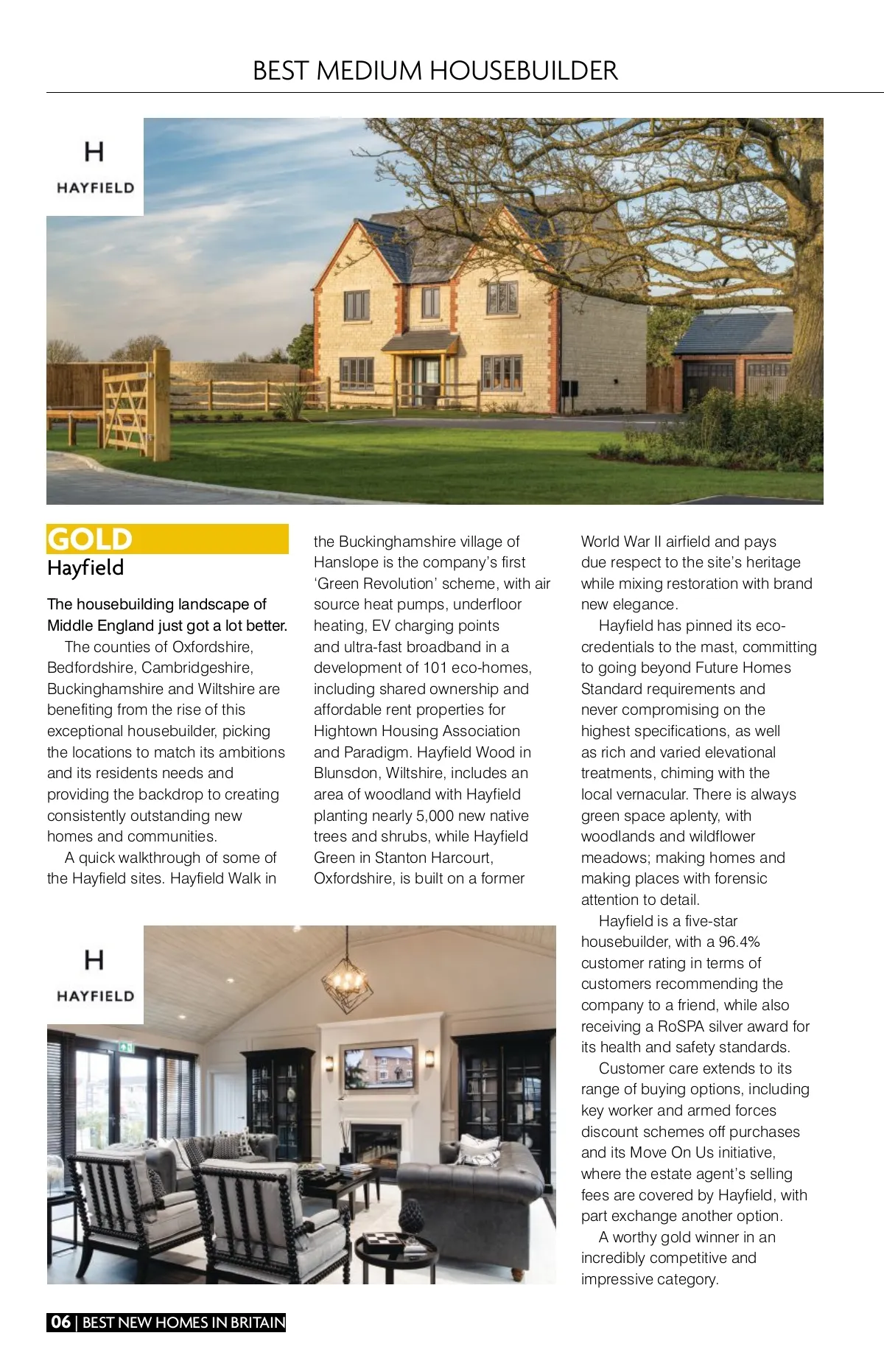 BEST MEDIUM HOUSEBUILDER

H
HAYFIELD

GOLD
Hayfield

The housebuilding landscape of Middle England just got a lot better.

The counties of Oxfordshire, Bedfordshire, Cambridgeshire, Buckinghamshire and Wiltshire are benefiting from the rise of this exceptional housebuilder, picking the locations to match its ambitions and its residents needs and providing the backdrop to creating consistently outstanding new homes and communities.

A quick walkthrough of some of the Hayfield sites. Hayfield Walk in the Buckinghamshire village of Hanslope is the company's first 'Green Revolution' scheme, with air source heat pumps, underfloor heating, EV charging points and ultra-fast broadband in a development of 101 eco-homes, including shared ownership and affordable rent properties for Hightown Housing Association and Paradigm. Hayfield Wood in Blunsdon, Wiltshire, includes an area of woodland with Hayfield planting nearly 5,000 new native trees and shrubs, while Hayfield Green in Stanton Harcourt, Oxfordshire, is built on a former World War II airfield and pays due respect to the site's heritage while mixing restoration with brand new elegance.

Hayfield has pinned its eco-credentials to the mast, committing to going beyond Future Homes Standard requirements and never compromising on the highest specifications, as well as rich and varied elevational treatments, chiming with the local vernacular. There is always green space aplenty, with woodlands and wildflower meadows; making homes and making places with forensic attention to detail.

Hayfield is a five-star housebuilder, with a 96.4% customer rating in terms of customers recommending the company to a friend, while also receiving a RoSPA silver award for its health and safety standards.

Customer care extends to its range of buying options, including key worker and armed forces discount schemes off purchases and its Move On Us initiative, where the estate agent's selling fees are covered by Hayfield, with part exchange another option.

A worthy gold winner in an incredibly competitive and impressive category.

H
HAYFIELD

06 | BEST NEW HOMES IN BRITAIN